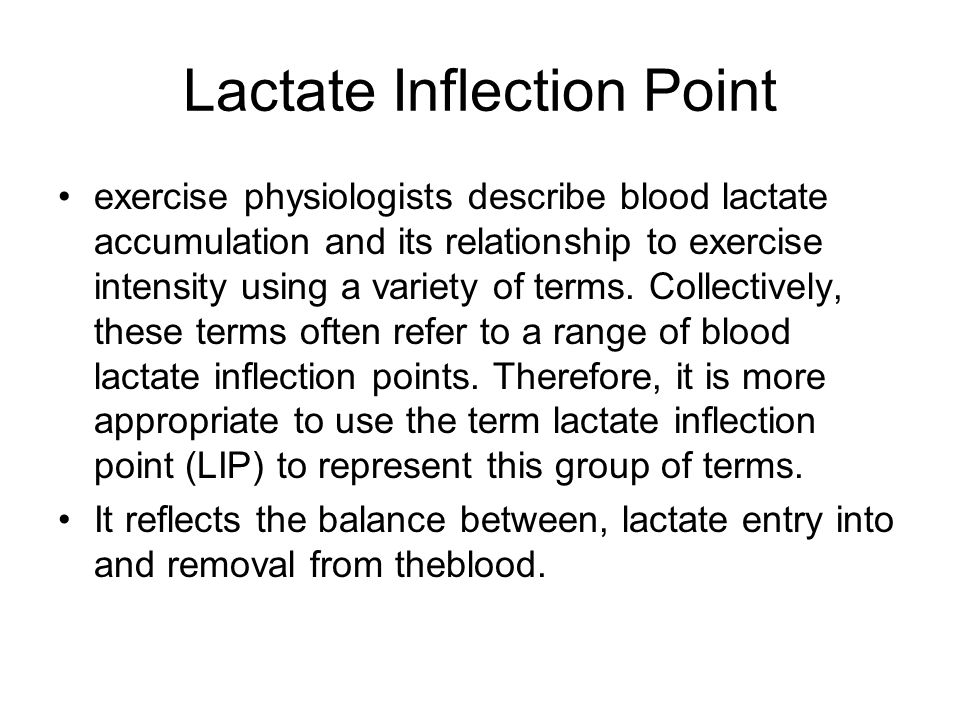 Lactate Inflection Point

• exercise physiologists describe blood lactate accumulation and its relationship to exercise intensity using a variety of terms. Collectively, these terms often refer to a range of blood lactate inflection points. Therefore, it is more appropriate to use the term lactate inflection point (LIP) to represent this group of terms.

• It reflects the balance between, lactate entry into and removal from theblood.